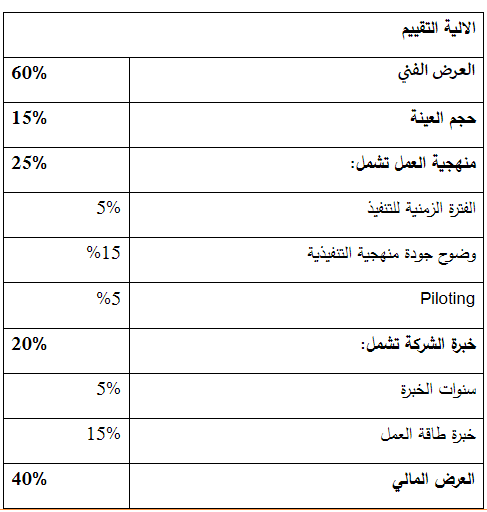 | الالية التقييم | |
|---|---|
| العرض الفني | 60% |
| حجم العينة | 15% |
| منهجية العمل تشمل: | 25% |
| الفترة الزمنية للتنفيذ | 5% |
| وضوح جودة منهجية التنفيذية | %15 |
| Piloting | %5 |
| خبرة الشركة تشمل: | 20% |
| سنوات الخبرة | 5% |
| خبرة طاقة العمل | 15% |
| العرض المالي | 40% |